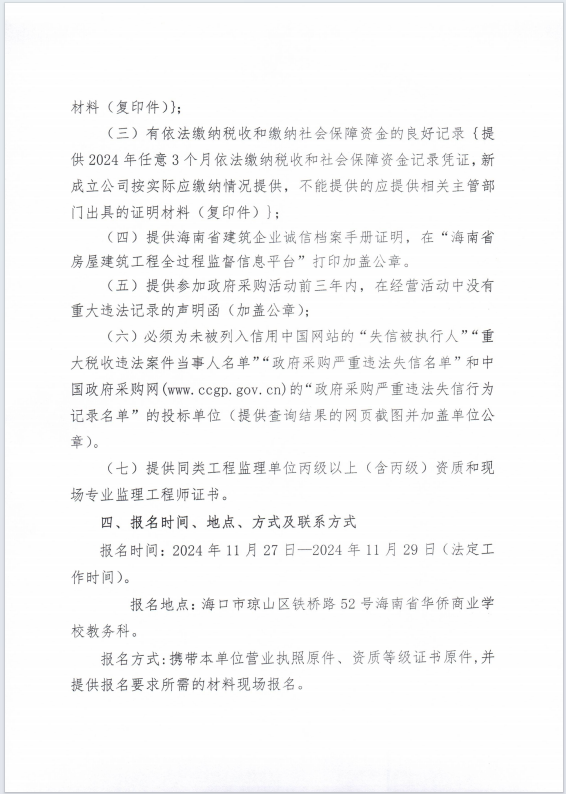 材料（复印件）}；

（三）有依法缴纳税收和缴纳社会保障资金的良好记录{提供2024年任意3个月依法缴纳税收和社会保障资金记录凭证，新成立公司按实际应缴纳情况提供，不能提供的应提供相关主管部门出具的证明材料（复印件）}；

（四）提供海南省建筑企业诚信档案手册证明，在“海南省房屋建筑工程全过程监督信息平台”打印加盖公章。

（五）提供参加政府采购活动前三年内，在经营活动中没有重大违法记录的声明函（加盖公章）；

（六）必须为未被列入信用中国网站的“失信被执行人”“重大税收违法案件当事人名单”“政府采购严重违法失信名单”和中国政府采购网(www.ccgp.gov.cn)的“政府采购严重违法失信行为记录名单”的投标单位（提供查询结果的网页截图并加盖单位公章）。

（七）提供同类工程监理单位丙级以上（含丙级）资质和现场专业监理工程师证书。

四、报名时间、地点、方式及联系方式

报名时间：2024年11月27日—2024年11月29日（法定工作时间）。

报名地点：海口市琼山区铁桥路52号海南省华侨商业学校教务科。

报名方式：携带本单位营业执照原件、资质等级证书原件，并提供报名要求所需的材料现场报名。